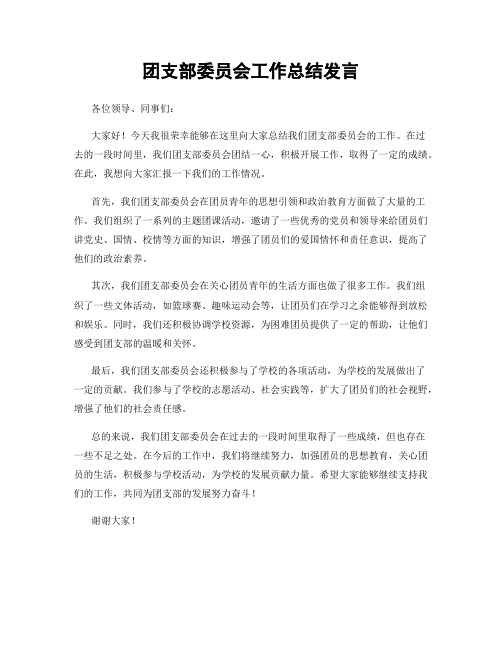 团支部委员会工作总结发言

各位领导、同事们:

大家好！今天我很荣幸能够在这里向大家总结我们团支部委员会的工作。在过去的一段时间里，我们团支部委员会团结一心，积极开展工作，取得了一定的成绩。在此，我想向大家汇报一下我们的工作情况。

首先，我们团支部委员会在团员青年的思想引领和政治教育方面做了大量的工作。我们组织了一系列的主题团课活动，邀请了一些优秀的党员和领导来给团员们讲党史、国情、校情等方面的知识，增强了团员们的爱国情怀和责任意识，提高了他们的政治素养。

其次，我们团支部委员会在关心团员青年的生活方面也做了很多工作。我们组织了一些文体活动，如篮球赛、趣味运动会等，让团员们在学习之余能够得到放松和娱乐。同时，我们还积极协调学校资源，为困难团员提供了一定的帮助，让他们感受到团支部的温暖和关怀。

最后，我们团支部委员会还积极参与了学校的各项活动，为学校的发展做出了一定的贡献。我们参与了学校的志愿活动、社会实践等，扩大了团员们的社会视野，增强了他们的社会责任感。

总的来说，我们团支部委员会在过去的一段时间里取得了一些成绩，但也存在一些不足之处。在今后的工作中，我们将继续努力，加强团员的思想教育，关心团员的生活，积极参与学校活动，为学校的发展贡献力量。希望大家能够继续支持我们的工作，共同为团支部的发展努力奋斗！

谢谢大家！